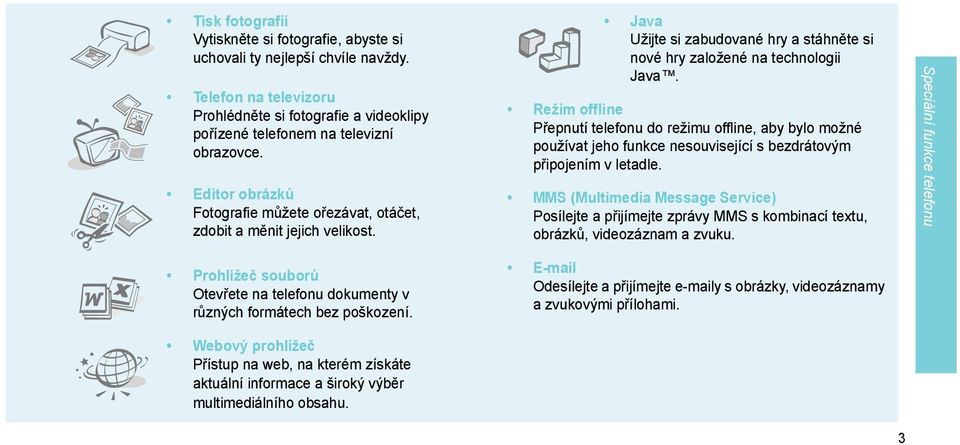 • Tisk fotografií
Vytiskněte si fotografie, abyste si uchovali ty nejlepší chvíle navždy.

• Telefon na televizoru
Prohlédněte si fotografie a videoklipy pořízené telefonem na televizní obrazovce.

• Editor obrázků
Fotografie můžete ořezávat, otáčet, zdobit a měnit jejich velikost.

• Prohlížeč souborů
Otevřete na telefonu dokumenty v různých formátech bez poškození.

• Webový prohlížeč
Přístup na web, na kterém získáte aktuální informace a široký výběr multimediálního obsahu.

• Java
Užijte si zabudované hry a stáhněte si nové hry založené na technologii Java™.

• Režim offline
Přepnutí telefonu do režimu offline, aby bylo možné používat jeho funkce nesouvisející s bezdrátovým připojením v letadle.

• MMS (Multimedia Message Service)
Posílejte a přijímejte zprávy MMS s kombinací textu, obrázků, videozáznam a zvuku.

• E-mail
Odesílejte a přijímejte e-maily s obrázky, videozáznamy a zvukovými přílohami.

Speciální funkce telefonu

3